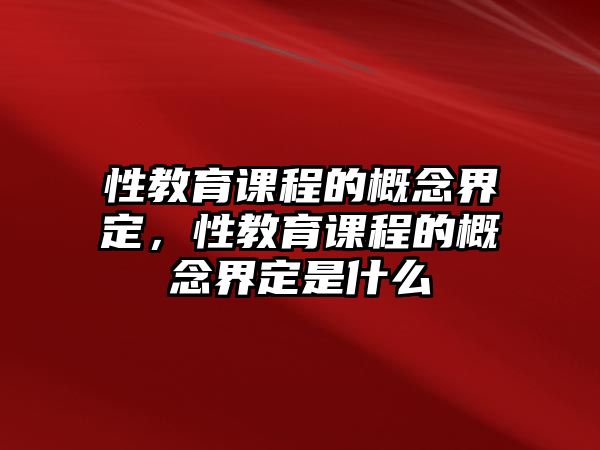 性教育课程的概念界定，性教育课程的概念界定是什么